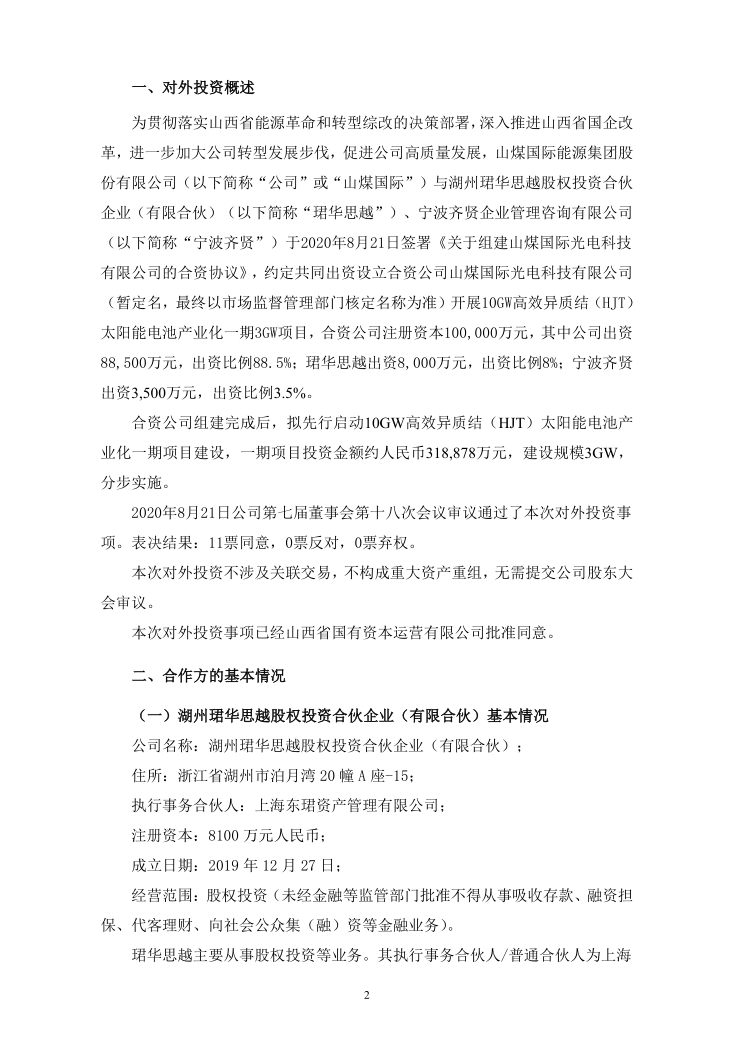 一、对外投资概述

为贯彻落实山西省能源革命和转型综改的决策部署，深入推进山西省国企改革，进一步加大公司转型发展步伐，促进公司高质量发展，山煤国际能源集团股份有限公司（以下简称“公司”或“山煤国际”）与湖州珺华思越股权投资合伙企业（有限合伙）（以下简称“珺华思越”）、宁波齐贤企业管理咨询有限公司（以下简称“宁波齐贤”）于2020年8月21日签署《关于组建山煤国际光电科技有限公司的合资协议》，约定共同出资设立合资公司山煤国际光电科技有限公司（暂定名，最终以市场监督管理部门核定名称为准）开展10GW高效异质结（HJT）太阳能电池产业化一期3GW项目，合资公司注册资本100,000万元，其中公司出资88,500万元，出资比例88.5%；珺华思越出资8,000万元，出资比例8%；宁波齐贤出资3,500万元，出资比例3.5%。

合资公司组建完成后，拟先行启动10GW高效异质结（HJT）太阳能电池产业化一期项目建设，一期项目投资金额约人民币318,878万元，建设规模3GW，分步实施。

2020年8月21日公司第七届董事会第十八次会议审议通过了本次对外投资事项。表决结果：11票同意，0票反对，0票弃权。

本次对外投资不涉及关联交易，不构成重大资产重组，无需提交公司股东大会审议。

本次对外投资事项已经山西省国有资本运营有限公司批准同意。

二、合作方的基本情况

（一）湖州珺华思越股权投资合伙企业（有限合伙）基本情况

公司名称：湖州珺华思越股权投资合伙企业（有限合伙）；

住所：浙江省湖州市泊月湾20幢A座-15；

执行事务合伙人：上海东珺资产管理有限公司；

注册资本：8100万元人民币；

成立日期：2019年12月27日；

经营范围：股权投资（未经金融等监管部门批准不得从事吸收存款、融资担保、代客理财、向社会公众集（融）资等金融业务）。

珺华思越主要从事股权投资等业务。其执行事务合伙人/普通合伙人为上海

2